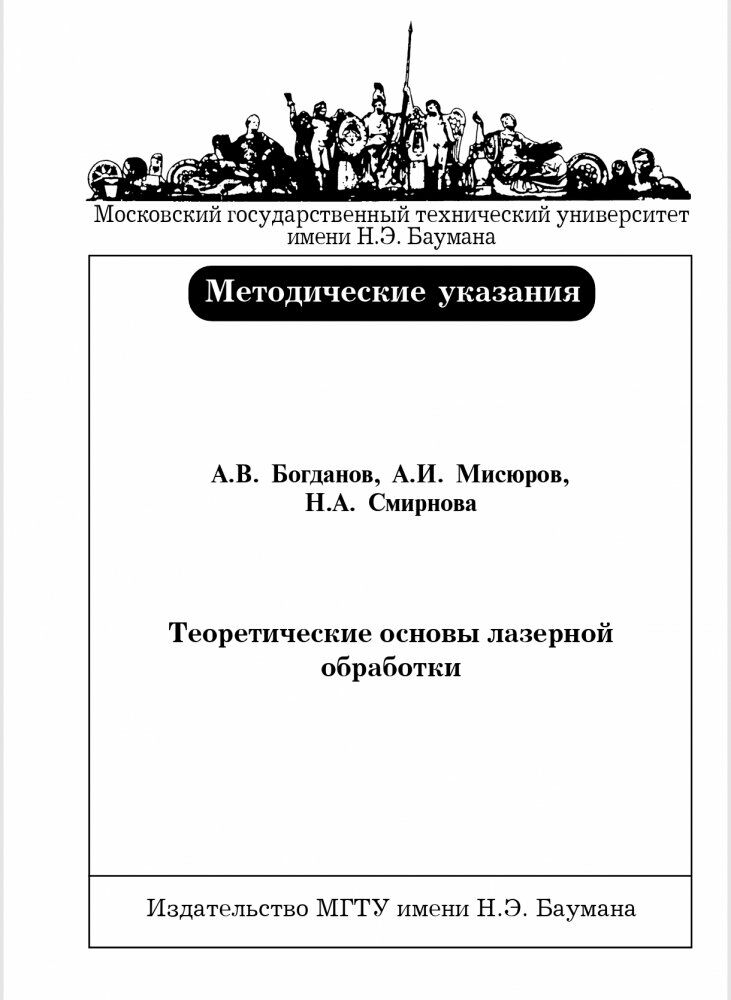 Московский государственный технический университет имени Н.Э. Баумана

Методические указания

А.В. Богданов, А.И. Мисюров, Н.А. Смирнова

Теоретические основы лазерной обработки

Издательство МГТУ имени Н.Э. Баумана